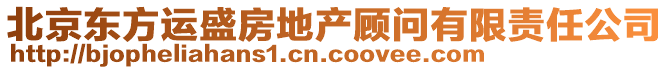 北京东方运盛房地产顾问有限责任公司
http://bjopheliahans1.cn.coovee.com